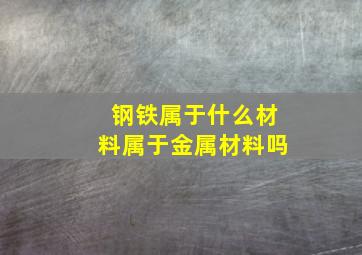 钢铁属于什么材料属于金属材料吗